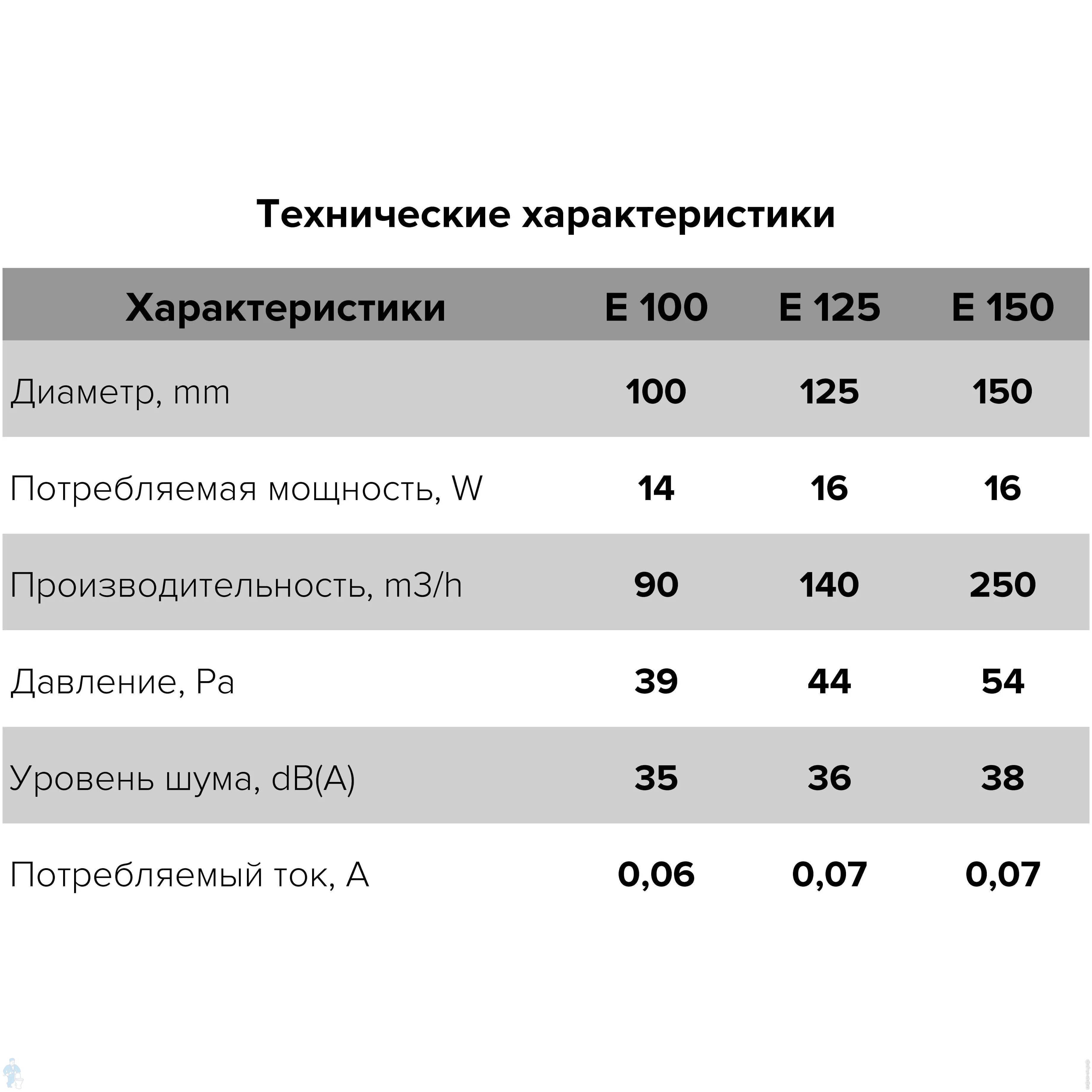 Технические характеристики

| Характеристики | E 100 | E 125 | E 150 |
|---|---|---|---|
| Диаметр, mm | 100 | 125 | 150 |
| Потребляемая мощность, W | 14 | 16 | 16 |
| Производительность, m3/h | 90 | 140 | 250 |
| Давление, Pa | 39 | 44 | 54 |
| Уровень шума, dB(A) | 35 | 36 | 38 |
| Потребляемый ток, A | 0,06 | 0,07 | 0,07 |